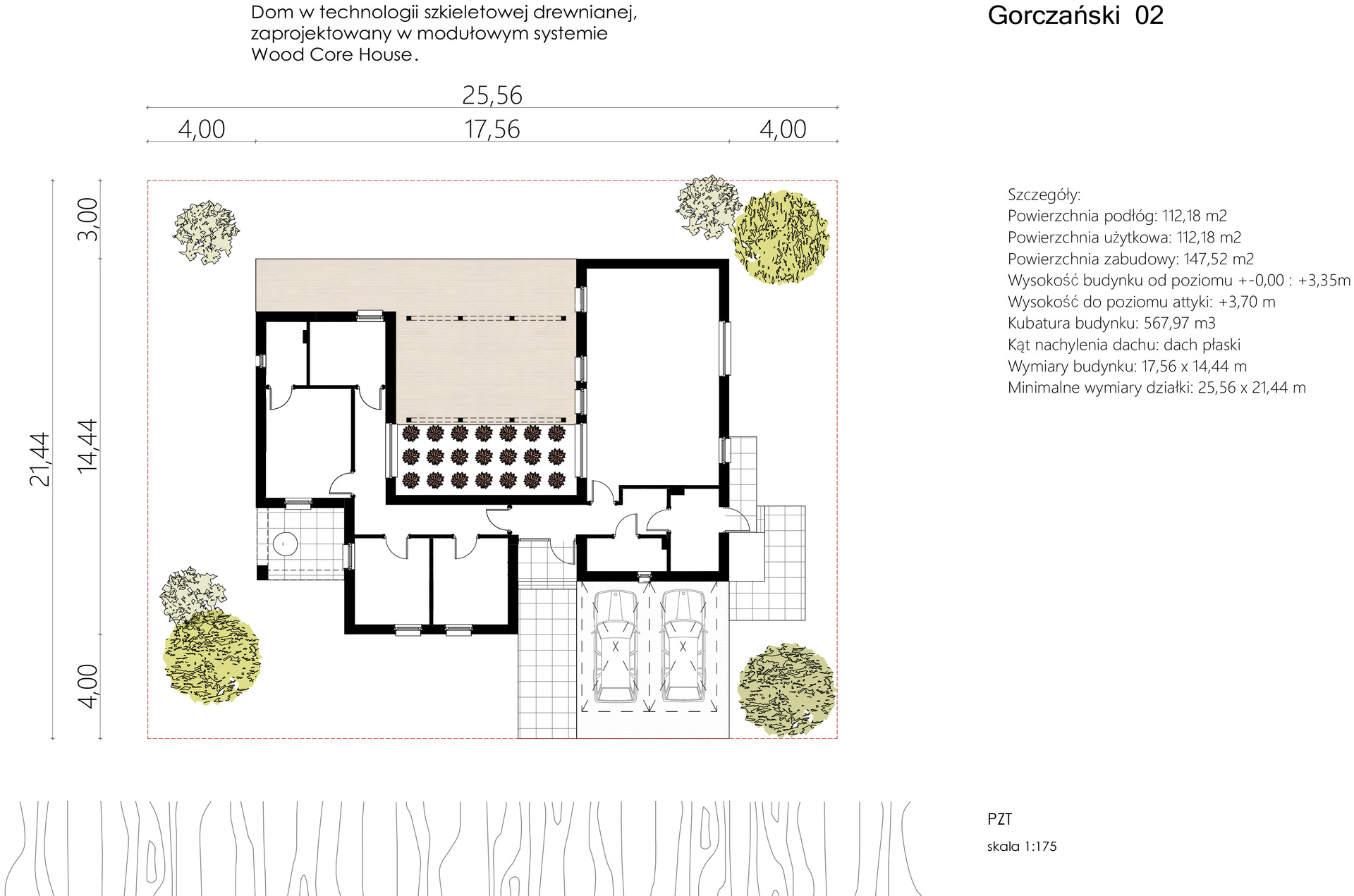 Dom w technologii szkieletowej drewnianej, zaprojektowany w modułowym systemie Wood Core House.

Gorczański 02

25,56

4,00

17,56

4,00

21,44

3,00

14,44

4,00

Szczegóły:
Powierzchnia podłóg: 112,18 m2
Powierzchnia użytkowa: 112,18 m2
Powierzchnia zabudowy: 147,52 m2
Wysokość budynku od poziomu +-0,00 : +3,35m
Wysokość do poziomu attyki: +3,70 m
Kubatura budynku: 567,97 m3
Kąt nachylenia dachu: dach płaski
Wymiary budynku: 17,56 x 14,44 m
Minimalne wymiary działki: 25,56 x 21,44 m

PZT
skala 1:175